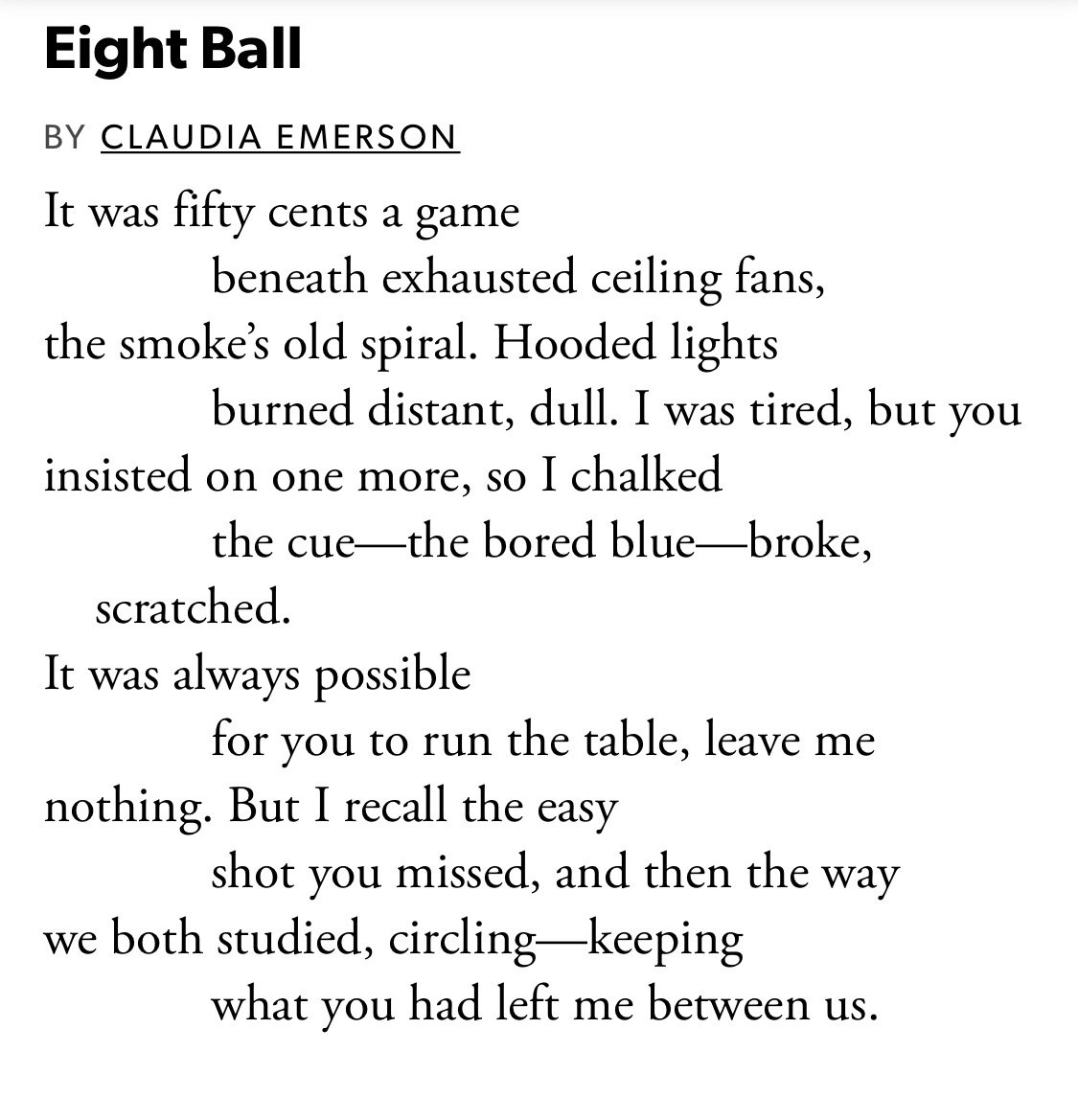 Eight Ball

BY CLAUDIA EMERSON

It was fifty cents a game
beneath exhausted ceiling fans,
the smoke's old spiral. Hooded lights
burned distant, dull. I was tired, but you
insisted on one more, so I chalked
the cue—the bored blue—broke,
scratched.
It was always possible
for you to run the table, leave me
nothing. But I recall the easy
shot you missed, and then the way
we both studied, circling—keeping
what you had left me between us.